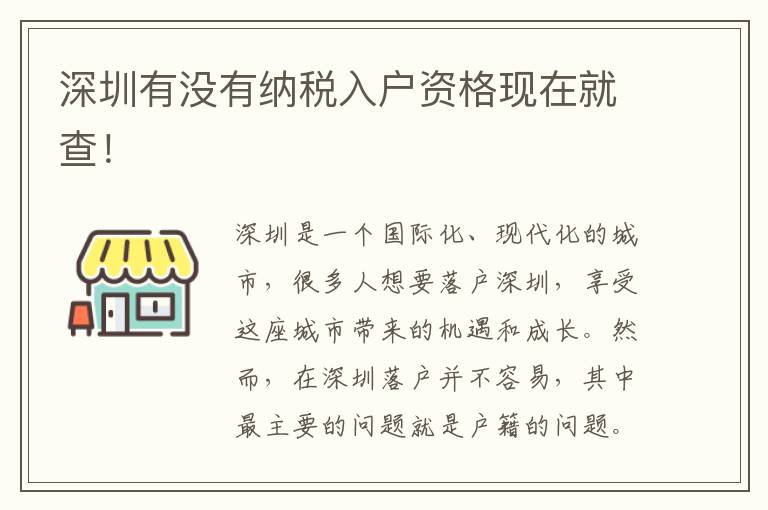 深圳有没有纳税入户资格现在就查！

深圳是一个国际化、现代化的城市，很多人想要落户深圳，享受这座城市带来的机遇和成长。然而，在深圳落户并不容易，其中最主要的问题就是户籍的问题。